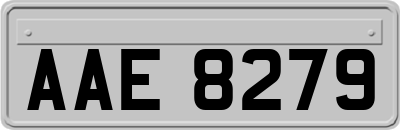 AAE 8279